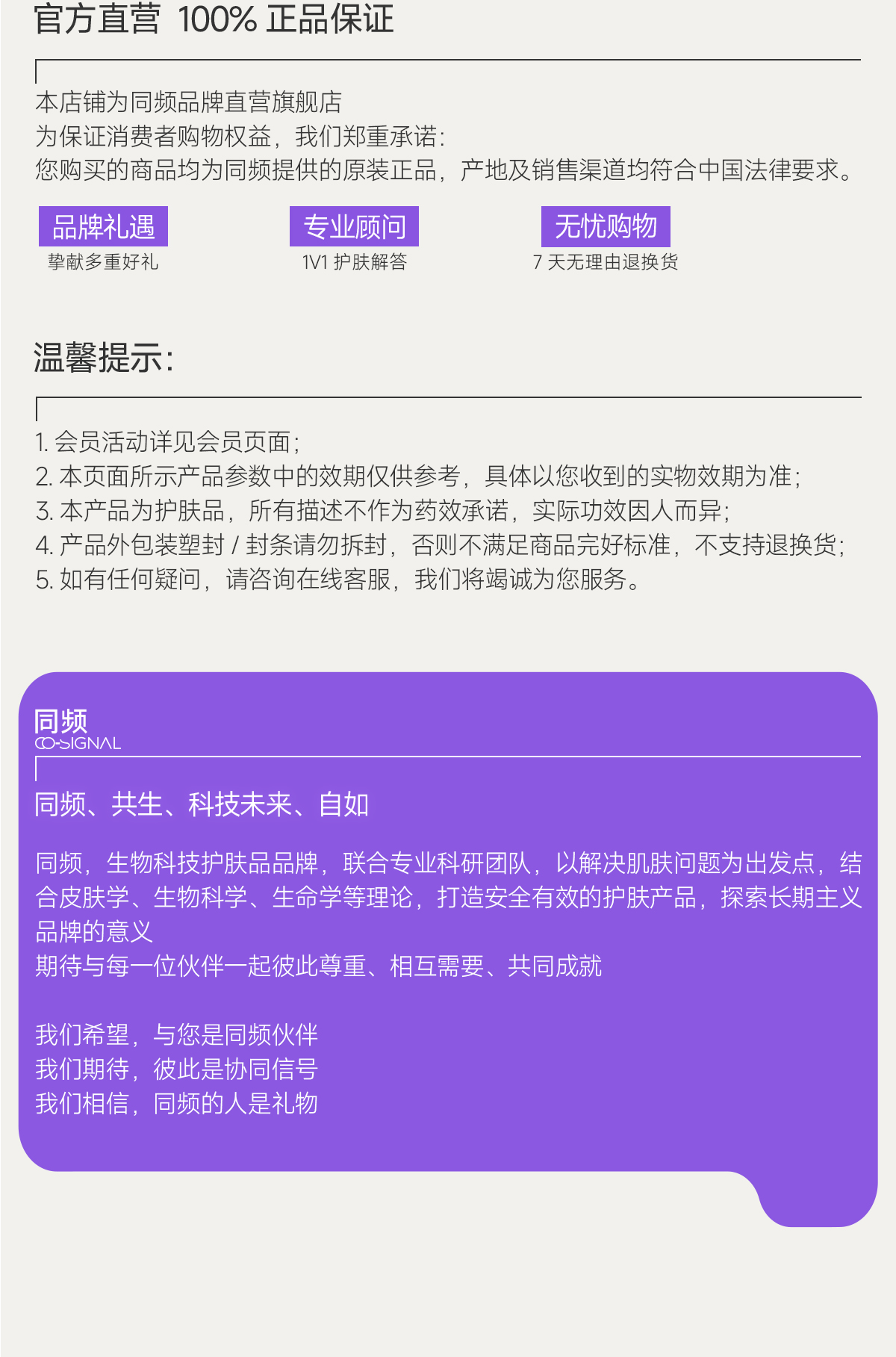 官方直营 100% 正品保证

本店铺为同频品牌直营旗舰店
为保证消费者购物权益，我们郑重承诺：
您购买的商品均为同频提供的原装正品，产地及销售渠道均符合中国法律要求。

品牌礼遇
挚献多重好礼

专业顾问
1V1 护肤解答

无忧购物
7 天无理由退换货

温馨提示：

1. 会员活动详见会员页面；
2. 本页面所示产品参数中的效期仅供参考，具体以您收到的实物效期为准；
3. 本产品为护肤品，所有描述不作为药效承诺，实际功效因人而异；
4. 产品外包装塑封 / 封条请勿拆封，否则不满足商品完好标准，不支持退换货；
5. 如有任何疑问，请咨询在线客服，我们将竭诚为您服务。

同频
CO-SIGNAL

同频、共生、科技未来、自如

同频，生物科技护肤品品牌，联合专业科研团队，以解决肌肤问题为出发点，结合皮肤学、生物科学、生命学等理论，打造安全有效的护肤产品，探索长期主义品牌的意义
期待与每一位伙伴一起彼此尊重、相互需要、共同成就

我们希望，与您是同频伙伴
我们期待，彼此是协同信号
我们相信，同频的人是礼物